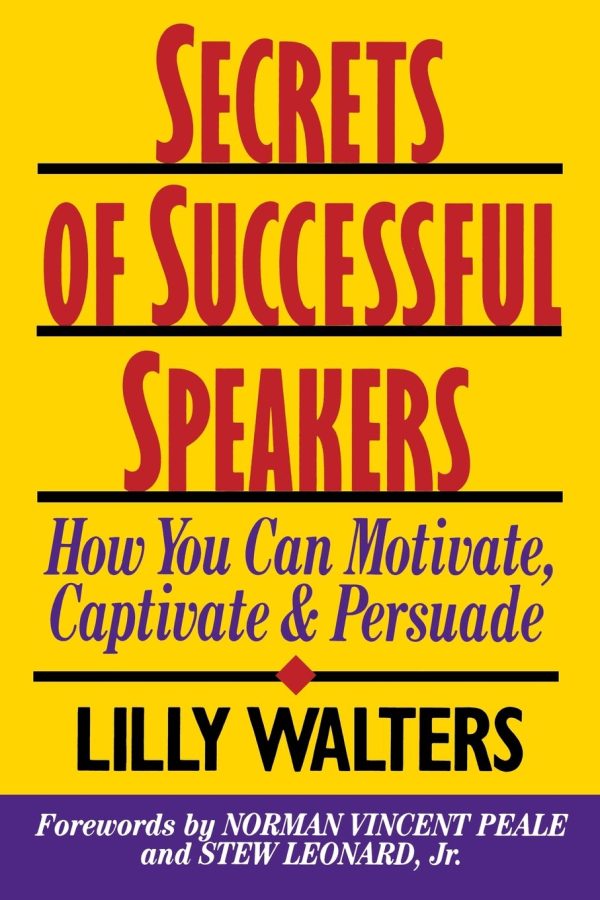 SECRETS OF SUCCESSFUL SPEAKERS

How You Can Motivate, Captivate & Persuade

LILLY WALTERS

Forewords by NORMAN VINCENT PEALE and STEW LEONARD, Jr.